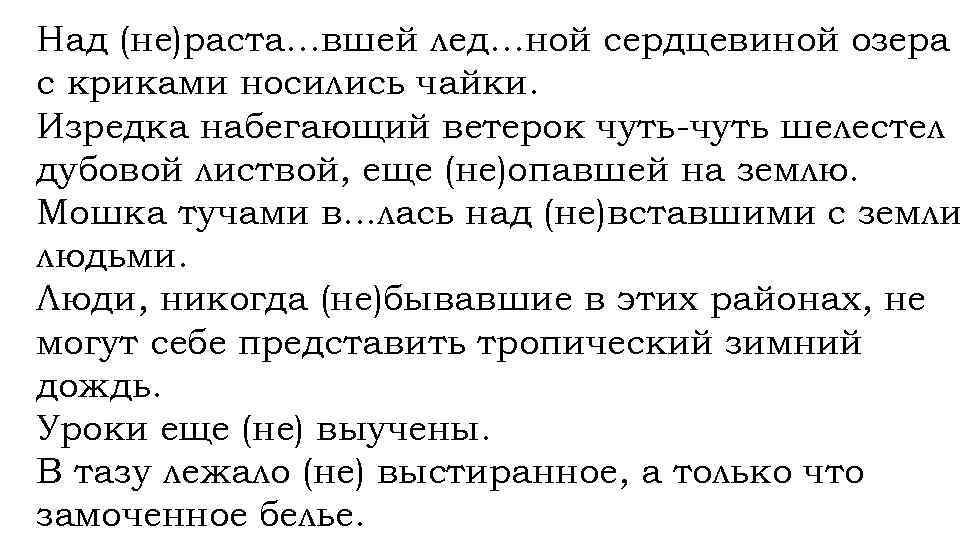 Над (не)раста...вшей лед...ной сердцевиной озера с криками носились чайки.
Изредка набегающий ветерок чуть-чуть шелестел дубовой листвой, еще (не)опавшей на землю.
Мошка тучами в...лась над (не)вставшими с земли людьми.
Люди, никогда (не)бывавшие в этих районах, не могут себе представить тропический зимний дождь.
Уроки еще (не) выучены.
В тазу лежало (не) выстиранное, а только что замоченное белье.